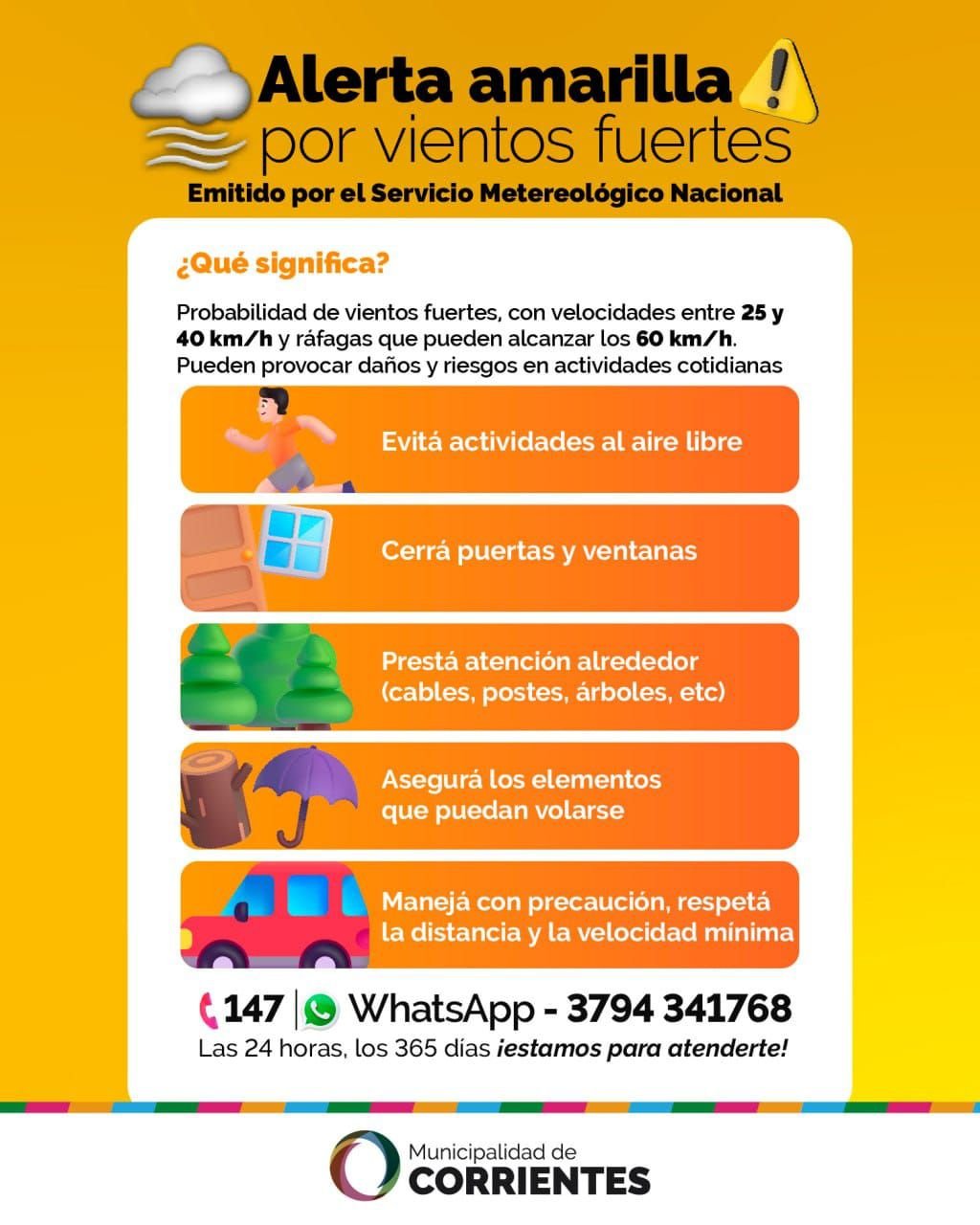 Alerta amarilla
por vientos fuertes

Emitido por el Servicio Metereológico Nacional

¿Qué significa?

Probabilidad de vientos fuertes, con velocidades entre 25 y 40 km/h y ráfagas que pueden alcanzar los 60 km/h. Pueden provocar daños y riesgos en actividades cotidianas

Evitá actividades al aire libre

Cerrá puertas y ventanas

Prestá atención alrededor
(cables, postes, árboles, etc)

Asegurá los elementos
que puedan volarse

Manejá con precaución, respetá
la distancia y la velocidad mínima

147 | WhatsApp - 3794 341768

Las 24 horas, los 365 días ¡estamos para atenderte!

Municipalidad de
CORRIENTES